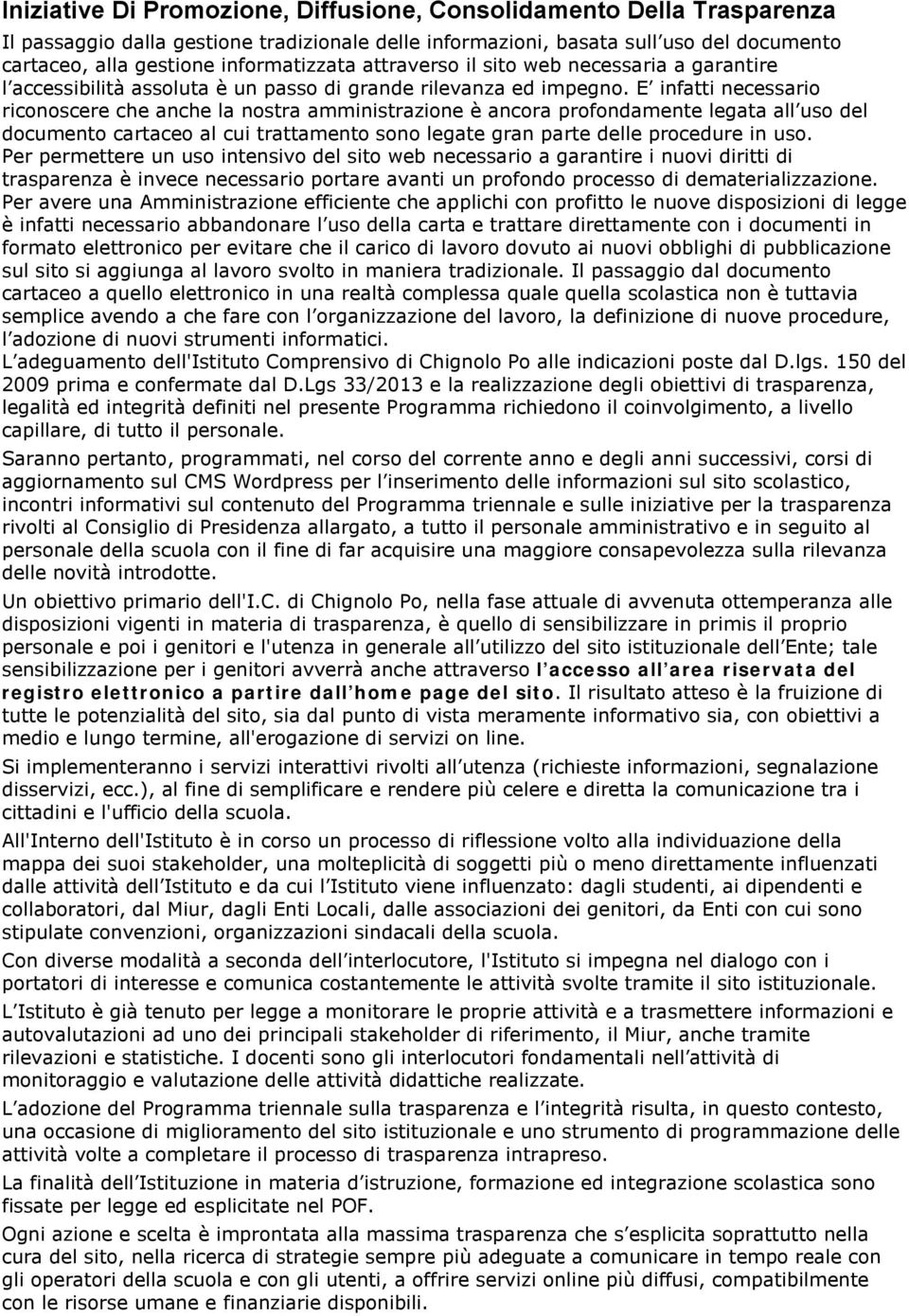 Iniziative Di Promozione, Diffusione, Consolidamento Della Trasparenza

Il passaggio dalla gestione tradizionale delle informazioni, basata sull uso del documento cartaceo, alla gestione informatizzata attraverso il sito web necessaria a garantire l accessibilità assoluta è un passo di grande rilevanza ed impegno. E infatti necessario riconoscere che anche la nostra amministrazione è ancora profondamente legata all uso del documento cartaceo al cui trattamento sono legate gran parte delle procedure in uso. Per permettere un uso intensivo del sito web necessario a garantire i nuovi diritti di trasparenza è invece necessario portare avanti un profondo processo di dematerializzazione. Per avere una Amministrazione efficiente che applichi con profitto le nuove disposizioni di legge è infatti necessario abbandonare l uso della carta e trattare direttamente con i documenti in formato elettronico per evitare che il carico di lavoro dovuto ai nuovi obblighi di pubblicazione sul sito si aggiunga al lavoro svolto in maniera tradizionale. Il passaggio dal documento cartaceo a quello elettronico in una realtà complessa quale quella scolastica non è tuttavia semplice avendo a che fare con l organizzazione del lavoro, la definizione di nuove procedure, l adozione di nuovi strumenti informatici.
L adeguamento dell'Istituto Comprensivo di Chignolo Po alle indicazioni poste dal D.lgs. 150 del 2009 prima e confermate dal D.Lgs 33/2013 e la realizzazione degli obiettivi di trasparenza, legalità ed integrità definiti nel presente Programma richiedono il coinvolgimento, a livello capillare, di tutto il personale.

Saranno pertanto, programmati, nel corso del corrente anno e degli anni successivi, corsi di aggiornamento sul CMS Wordpress per l inserimento delle informazioni sul sito scolastico, incontri informativi sul contenuto del Programma triennale e sulle iniziative per la trasparenza rivolti al Consiglio di Presidenza allargato, a tutto il personale amministrativo e in seguito al personale della scuola con il fine di far acquisire una maggiore consapevolezza sulla rilevanza delle novità introdotte.

Un obiettivo primario dell'I.C. di Chignolo Po, nella fase attuale di avvenuta ottemperanza alle disposizioni vigenti in materia di trasparenza, è quello di sensibilizzare in primis il proprio personale e poi i genitori e l'utenza in generale all utilizzo del sito istituzionale dell Ente; tale sensibilizzazione per i genitori avverrà anche attraverso l accesso all area riservata del registro elettronico a partire dall home page del sito. Il risultato atteso è la fruizione di tutte le potenzialità del sito, sia dal punto di vista meramente informativo sia, con obiettivi a medio e lungo termine, all'erogazione di servizi on line.

Si implementeranno i servizi interattivi rivolti all utenza (richieste informazioni, segnalazione disservizi, ecc.), al fine di semplificare e rendere più celere e diretta la comunicazione tra i cittadini e l'ufficio della scuola.

All'Interno dell'Istituto è in corso un processo di riflessione volto alla individuazione della mappa dei suoi stakeholder, una molteplicità di soggetti più o meno direttamente influenzati dalle attività dell Istituto e da cui l Istituto viene influenzato: dagli studenti, ai dipendenti e collaboratori, dal Miur, dagli Enti Locali, dalle associazioni dei genitori, da Enti con cui sono stipulate convenzioni, organizzazioni sindacali della scuola.

Con diverse modalità a seconda dell interlocutore, l'Istituto si impegna nel dialogo con i portatori di interesse e comunica costantemente le attività svolte tramite il sito istituzionale.

L Istituto è già tenuto per legge a monitorare le proprie attività e a trasmettere informazioni e autovalutazioni ad uno dei principali stakeholder di riferimento, il Miur, anche tramite rilevazioni e statistiche. I docenti sono gli interlocutori fondamentali nell attività di monitoraggio e valutazione delle attività didattiche realizzate.

L adozione del Programma triennale sulla trasparenza e l integrità risulta, in questo contesto, una occasione di miglioramento del sito istituzionale e uno strumento di programmazione delle attività volte a completare il processo di trasparenza intrapreso.

La finalità dell Istituzione in materia d istruzione, formazione ed integrazione scolastica sono fissate per legge ed esplicitate nel POF.

Ogni azione e scelta è improntata alla massima trasparenza che s esplicita soprattutto nella cura del sito, nella ricerca di strategie sempre più adeguate a comunicare in tempo reale con gli operatori della scuola e con gli utenti, a offrire servizi online più diffusi, compatibilmente con le risorse umane e finanziarie disponibili.